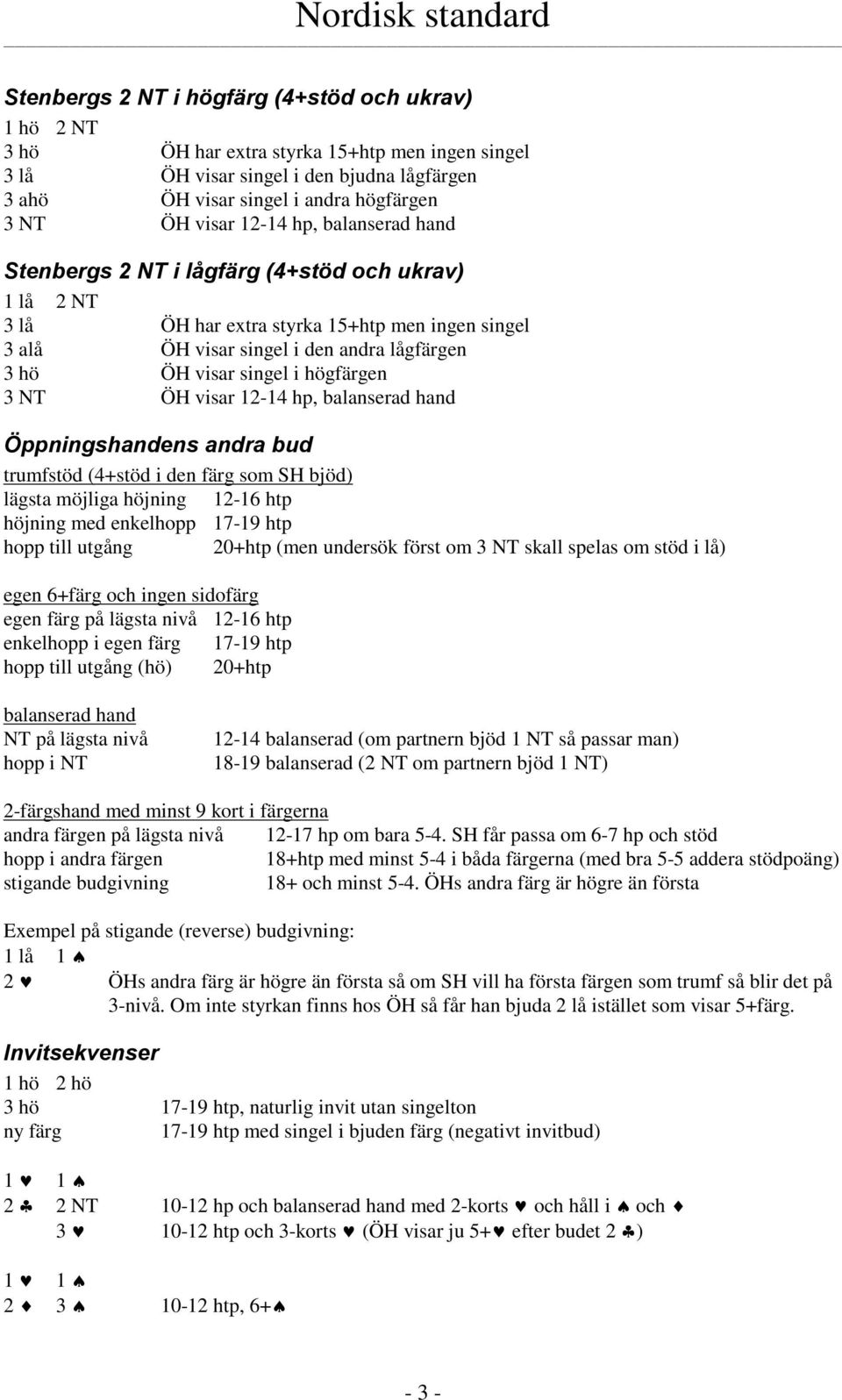 Nordisk standard

Stenbergs 2 NT i högfärg (4+stöd och ukrav)

1 hö 2 NT
3 hö ÖH har extra styrka 15+htp men ingen singel
3 lå ÖH visar singel i den bjudna lågfärgen
3 ahö ÖH visar singel i andra högfärgen
3 NT ÖH visar 12-14 hp, balanserad hand

Stenbergs 2 NT i lågfärg (4+stöd och ukrav)

1 lå 2 NT
3 lå ÖH har extra styrka 15+htp men ingen singel
3 alå ÖH visar singel i den andra lågfärgen
3 hö ÖH visar singel i högfärgen
3 NT ÖH visar 12-14 hp, balanserad hand

Öppningshandens andra bud

trumfstöd (4+stöd i den färg som SH bjöd)
lägsta möjliga höjning 12-16 htp
höjning med enkelhopp 17-19 htp
hopp till utgång 20+htp (men undersök först om 3 NT skall spelas om stöd i lå)

egen 6+färg och ingen sidofärg
egen färg på lägsta nivå 12-16 htp
enkelhopp i egen färg 17-19 htp
hopp till utgång (hö) 20+htp

balanserad hand
NT på lägsta nivå 12-14 balanserad (om partnern bjöd 1 NT så passar man)
hopp i NT 18-19 balanserad (2 NT om partnern bjöd 1 NT)

2-färgshand med minst 9 kort i färgerna
andra färgen på lägsta nivå 12-17 hp om bara 5-4. SH får passa om 6-7 hp och stöd
hopp i andra färgen 18+htp med minst 5-4 i båda färgerna (med bra 5-5 addera stödpoäng)
stigande budgivning 18+ och minst 5-4. ÖHs andra färg är högre än första

Exempel på stigande (reverse) budgivning:
1 lå 1 ♠
2 ♥ ÖHs andra färg är högre än första så om SH vill ha första färgen som trumf så blir det på 3-nivå. Om inte styrkan finns hos ÖH så får han bjuda 2 lå istället som visar 5+färg.

Invitsekvenser

1 hö 2 hö
3 hö 17-19 htp, naturlig invit utan singelton
ny färg 17-19 htp med singel i bjuden färg (negativt invitbud)

1 ♥ 1 ♠
2 ♣ 2 NT 10-12 hp och balanserad hand med 2-korts ♥ och håll i ♠ och ♦
3 ♥ 10-12 htp och 3-korts ♥ (ÖH visar ju 5+♥ efter budet 2 ♣)

1 ♥ 1 ♠
2 ♦ 3 ♠ 10-12 htp, 6+♠

- 3 -